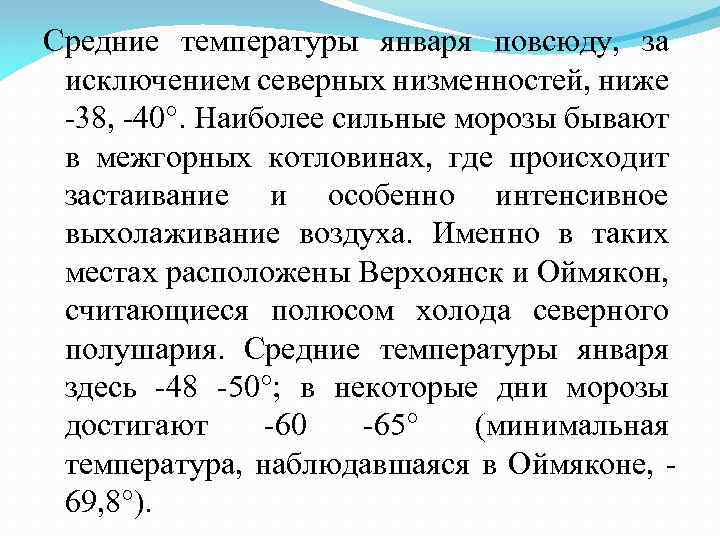 Средние температуры января повсюду, за исключением северных низменностей, ниже -38, -40°. Наиболее сильные морозы бывают в межгорных котловинах, где происходит застаивание и особенно интенсивное выхолаживание воздуха. Именно в таких местах расположены Верхоянск и Оймякон, считающиеся полюсом холода северного полушария. Средние температуры января здесь -48 -50°; в некоторые дни морозы достигают -60 -65° (минимальная температура, наблюдавшаяся в Оймяконе, -69,8°).